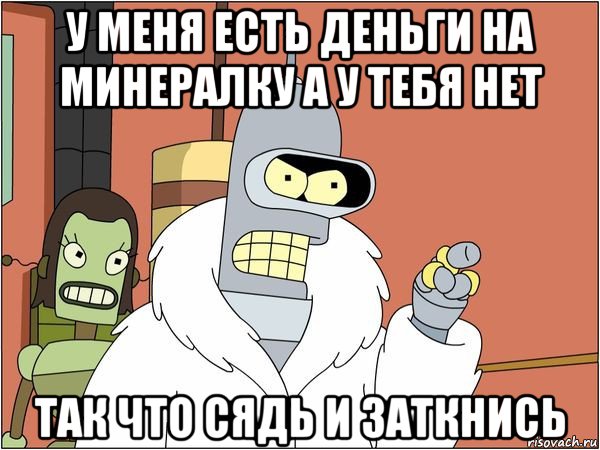 У МЕНЯ ЕСТЬ ДЕНЬГИ НА МИНЕРАЛКУ А У ТЕБЯ НЕТ

ТАК ЧТО СЯДЬ И ЗАТКНИСЬ

risovach.ru